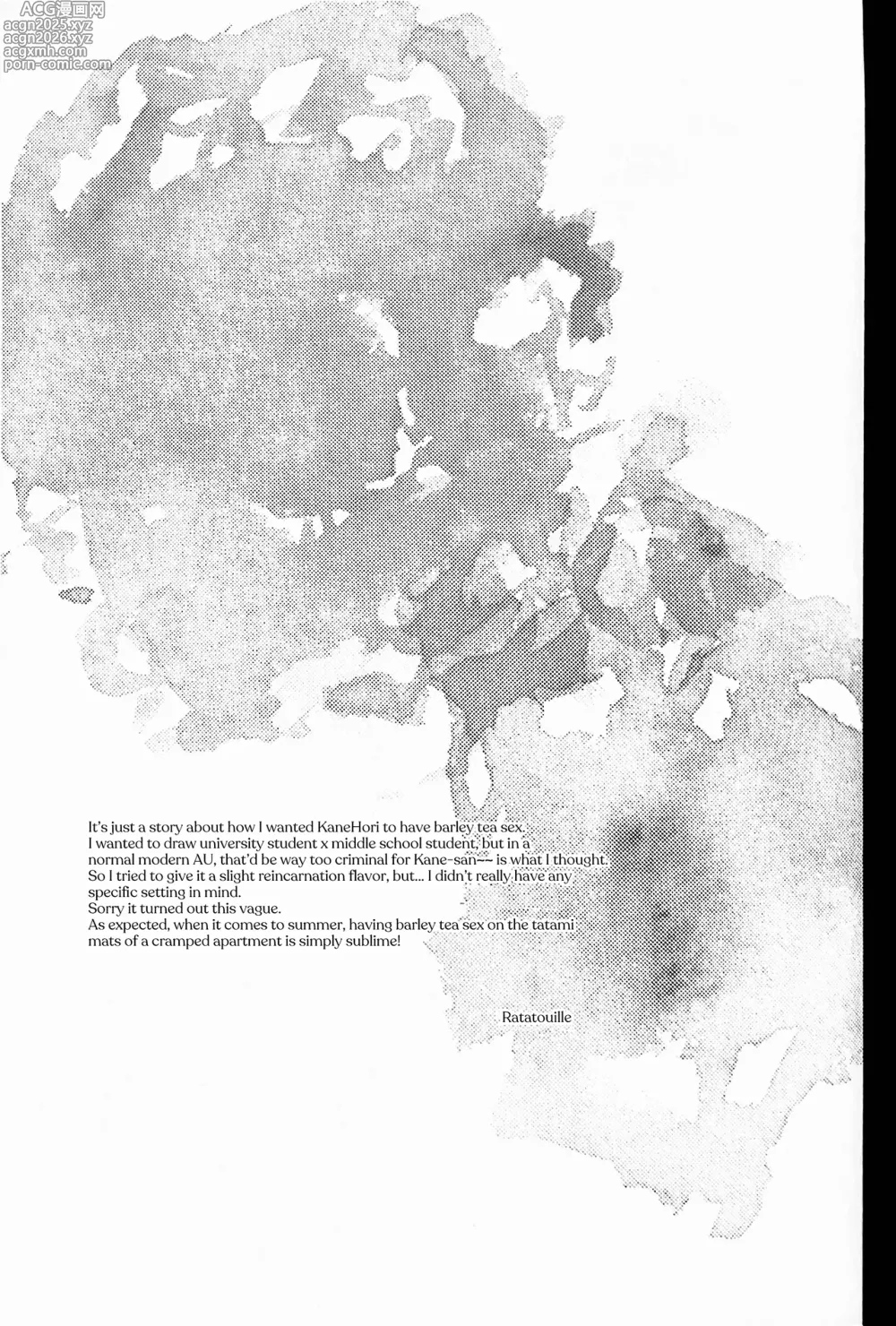 ACG漫画网
acgn2025.xyz
acgn2026.xyz
acgxmh.com
porn-comic.com

It's just a story about how I wanted KaneHori to have barley tea sex.
I wanted to draw university student x middle school student, but in a normal modern AU, that'd be way too criminal for Kane-san~~ is what I thought.
So I tried to give it a slight reincarnation flavor, but... I didn't really have any specific setting in mind.
Sorry it turned out this vague.
As expected, when it comes to summer, having barley tea sex on the tatami mats of a cramped apartment is simply sublime!

Ratatouille